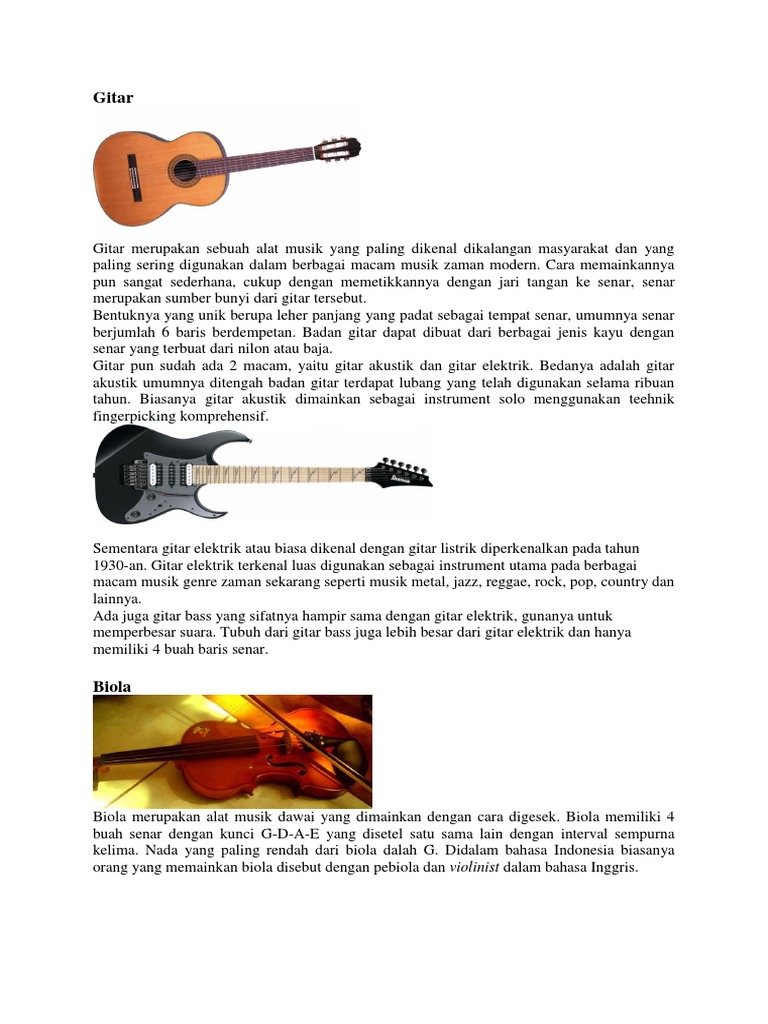 Gitar

Gitar merupakan sebuah alat musik yang paling dikenal dikalangan masyarakat dan yang paling sering digunakan dalam berbagai macam musik zaman modern. Cara memainkannya pun sangat sederhana, cukup dengan memetikkannya dengan jari tangan ke senar, senar merupakan sumber bunyi dari gitar tersebut.
Bentuknya yang unik berupa leher panjang yang padat sebagai tempat senar, umumnya senar berjumlah 6 baris berdempetan. Badan gitar dapat dibuat dari berbagai jenis kayu dengan senar yang terbuat dari nilon atau baja.
Gitar pun sudah ada 2 macam, yaitu gitar akustik dan gitar elektrik. Bedanya adalah gitar akustik umumnya ditengah badan gitar terdapat lubang yang telah digunakan selama ribuan tahun. Biasanya gitar akustik dimainkan sebagai instrument solo menggunakan teehnik fingerpicking komprehensif.

Sementara gitar elektrik atau biasa dikenal dengan gitar listrik diperkenalkan pada tahun 1930-an. Gitar elektrik terkenal luas digunakan sebagai instrument utama pada berbagai macam musik genre zaman sekarang seperti musik metal, jazz, reggae, rock, pop, country dan lainnya.
Ada juga gitar bass yang sifatnya hampir sama dengan gitar elektrik, gunanya untuk memperbesar suara. Tubuh dari gitar bass juga lebih besar dari gitar elektrik dan hanya memiliki 4 buah baris senar.

Biola

Biola merupakan alat musik dawai yang dimainkan dengan cara digesek. Biola memiliki 4 buah senar dengan kunci G-D-A-E yang disetel satu sama lain dengan interval sempurna kelima. Nada yang paling rendah dari biola dalah G. Didalam bahasa Indonesia biasanya orang yang memainkan biola disebut dengan pebiola dan violinist dalam bahasa Inggris.